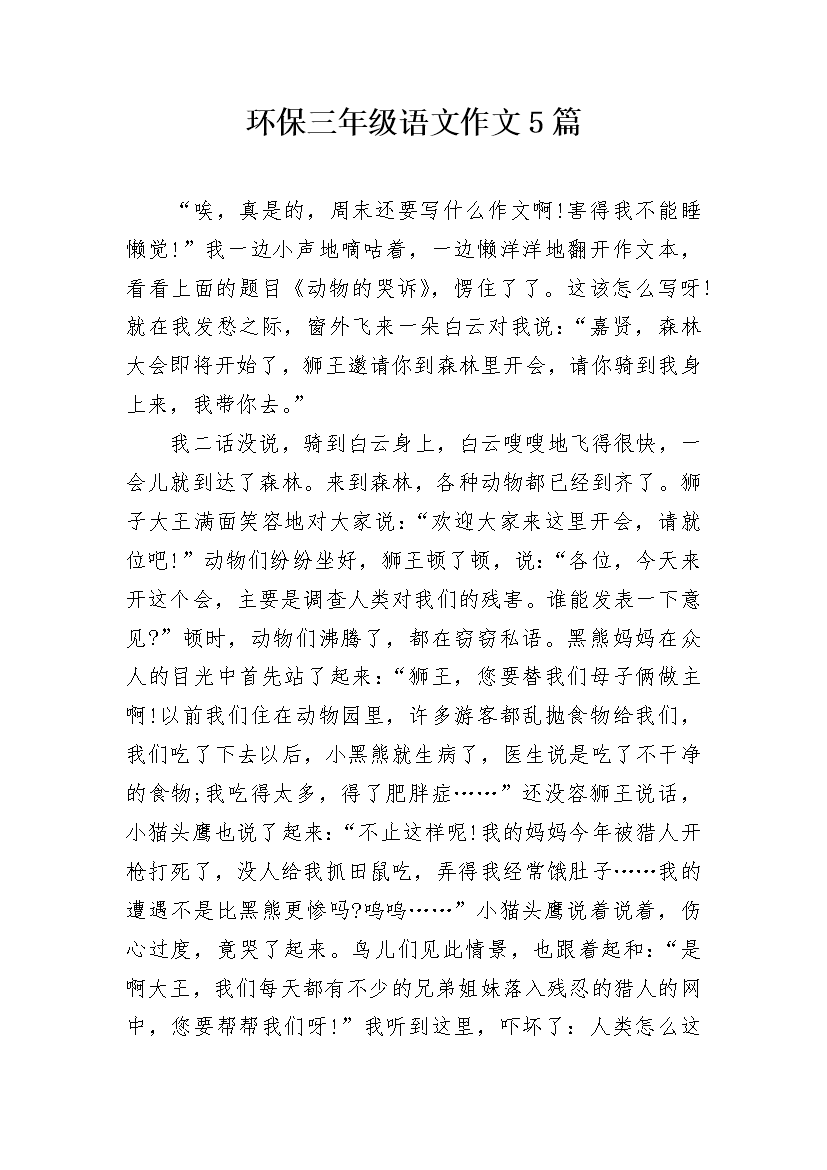 环保三年级语文作文5篇

“唉，真是的，周末还要写什么作文啊!害得我不能睡懒觉!”我一边小声地嘀咕着，一边懒洋洋地翻开作文本，看看上面的题目《动物的哭诉》，愣住了了。这该怎么写呀!就在我发愁之际，窗外飞来一朵白云对我说：“嘉贤，森林大会即将开始了，狮王邀请你到森林里开会，请你骑到我身上来，我带你去。”

我二话没说，骑到白云身上，白云嗖嗖地飞得很快，一会儿就到达了森林。来到森林，各种动物都已经到齐了。狮子大王满面笑容地对大家说：“欢迎大家来这里开会，请就位吧!”动物们纷纷坐好，狮王顿了顿，说：“各位，今天来开这个会，主要是调查人类对我们的残害。谁能发表一下意见?”顿时，动物们沸腾了，都在窃窃私语。黑熊妈妈在众人的目光中首先站了起来：“狮王，您要替我们母子俩做主啊!以前我们住在动物园里，许多游客都乱抛食物给我们，我们吃了下去以后，小黑熊就生病了，医生说是吃了不干净的食物;我吃得太多，得了肥胖症……”还没容狮王说话，小猫头鹰也说了起来：“不止这样呢!我的妈妈今年被猎人开枪打死了，没人给我抓田鼠吃，弄得我经常饿肚子……我的遭遇不是比黑熊更惨吗?呜呜……”小猫头鹰说着说着，伤心过度，竟哭了起来。鸟儿们见此情景，也跟着起和：“是啊大王，我们每天都有不少的兄弟姐妹落入残忍的猎人的网中，您要帮帮我们呀!”我听到这里，吓坏了：人类怎么这